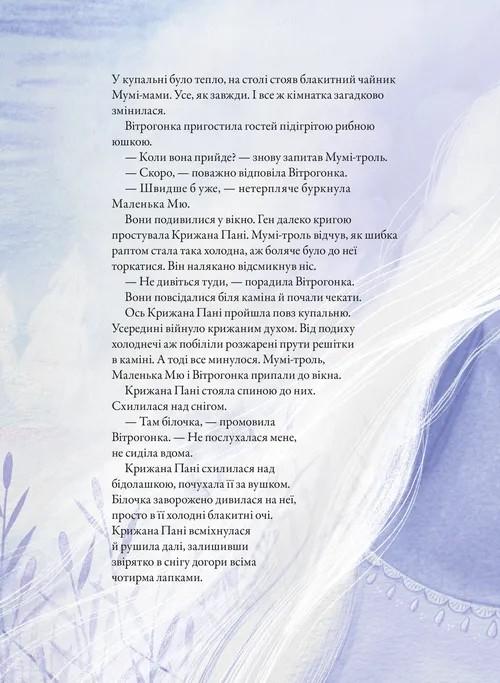 У купальні було тепло, на столі стояв блакитний чайник Мумі-мами. Усе, як завжди. І все ж кімнатка загадково змінилася.

Вітрогонка пригостила гостей підігрітою рибною юшкою.

— Коли вона прийде? — знову запитав Мумі-троль.

— Скоро, — поважно відповіла Вітрогонка.

— Швидше б уже, — нетерпляче буркнула Маленька Мю.

Вони подивилися у вікно. Ген далеко кригою простувала Крижана Пані. Мумі-троль відчув, як шибка раптом стала така холодна, аж боляче було до неї торкатися. Він налякано відсмикнув ніс.

— Не дивіться туди, — порадила Вітрогонка.

Вони повсідалися біля каміна й почали чекати.

Ось Крижана Пані пройшла повз купальню. Усередині війнуло крижаним духом. Від подиху холоднечі аж побіліли розжарені прути решітки в каміні. А тоді все минулося. Мумі-троль, Маленька Мю і Вітрогонка припали до вікна.

Крижана Пані стояла спиною до них. Схилилася над снігом.

— Там білочка, — промовила Вітрогонка. — Не послухалася мене, не сиділа вдома.

Крижана Пані схилилася над бідолашкою, почухала її за вушком. Білочка заворожено дивилася на неї, просто в її холодні блакитні очі. Крижана Пані всміхнулася й рушила далі, залишивши звірятко в снігу догори всіма чотирма лапками.